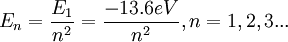 $E_n = \frac{E_1}{n^2} = \frac{-13.6eV}{n^2}, n = 1, 2, 3...$